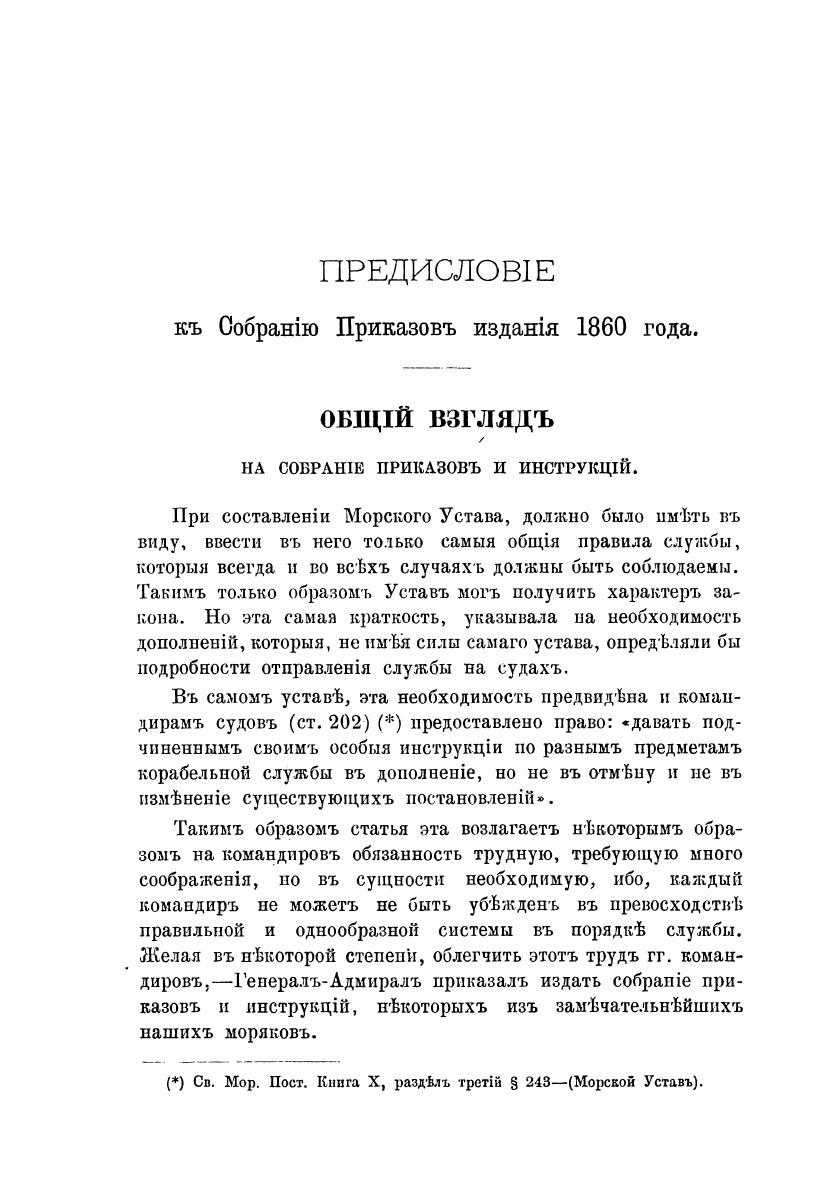 ПРЕДИСЛОВІЕ

къ Собранію Приказовъ изданія 1860 года.

ОБЩІЙ ВЗГЛЯДЪ

НА СОБРАНІЕ ПРИКАЗОВЪ И ИНСТРУКЦІЙ.

При составленіи Морского Устава, должно было имѣть въ виду, ввести въ него только самыя общія правила службы, которыя всегда и во всѣхъ случаяхъ должны быть соблюдаемы. Такимъ только образомъ Уставъ могъ получить характеръ закона. Но эта самая краткость, указывала на необходимость дополненій, которыя, не имѣя силы самаго устава, опредѣляли бы подробности отправленія службы на судахъ.

Въ самомъ уставѣ, эта необходимость предвидѣна и командирамъ судовъ (ст. 202) (*) предоставлено право: «давать подчиненнымъ своимъ особыя инструкціи по разнымъ предметамъ корабельной службы въ дополненіе, но не въ отмѣну и не въ измѣненіе существующихъ постановленій».

Такимъ образомъ статья эта возлагаетъ нѣкоторымъ образомъ на командировъ обязанность трудную, требующую много соображенія, но въ сущности необходимую, ибо, каждый командиръ не можетъ не быть убѣжденъ въ превосходствѣ правильной и однообразной системы въ порядкѣ службы. Желая въ нѣкоторой степени, облегчить этотъ трудъ гг. командировъ,—Генералъ-Адмиралъ приказалъ издать собраніе приказовъ и инструкцій, нѣкоторыхъ изъ замѣчательнѣйшихъ нашихъ моряковъ.

(*) Св. Мор. Пост. Книга X, раздѣлъ третій § 243—(Морской Уставъ).